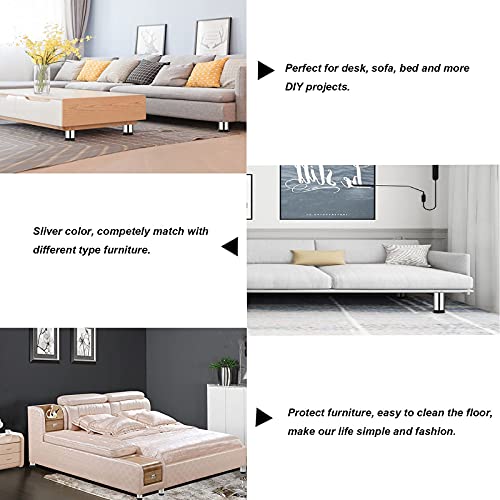 Perfect for desk, sofa, bed and more DIY projects.

Sliver color, competely match with different type furniture.

Protect furniture, easy to clean the floor, make our life simple and fashion.